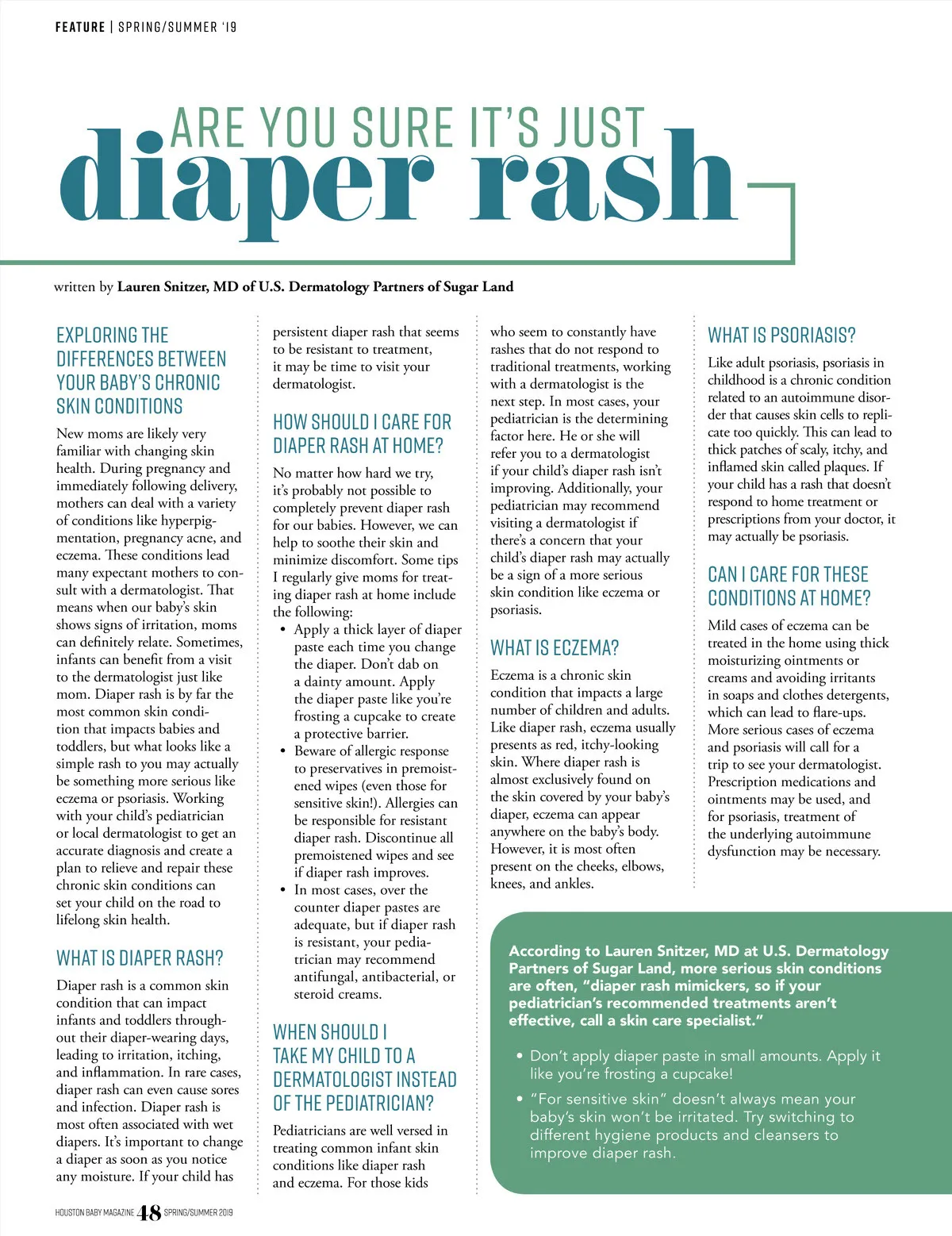 FEATURE | SPRING/SUMMER '19

ARE YOU SURE IT'S JUST
diaper rash

written by Lauren Snitzer, MD of U.S. Dermatology Partners of Sugar Land

EXPLORING THE DIFFERENCES BETWEEN YOUR BABY'S CHRONIC SKIN CONDITIONS

New moms are likely very familiar with changing skin health. During pregnancy and immediately following delivery, mothers can deal with a variety of conditions like hyperpigmentation, pregnancy acne, and eczema. These conditions lead many expectant mothers to consult with a dermatologist. That means when our baby's skin shows signs of irritation, moms can definitely relate. Sometimes, infants can benefit from a visit to the dermatologist just like mom. Diaper rash is by far the most common skin condition that impacts babies and toddlers, but what looks like a simple rash to you may actually be something more serious like eczema or psoriasis. Working with your child's pediatrician or local dermatologist to get an accurate diagnosis and create a plan to relieve and repair these chronic skin conditions can set your child on the road to lifelong skin health.

WHAT IS DIAPER RASH?

Diaper rash is a common skin condition that can impact infants and toddlers throughout their diaper-wearing days, leading to irritation, itching, and inflammation. In rare cases, diaper rash can even cause sores and infection. Diaper rash is most often associated with wet diapers. It's important to change a diaper as soon as you notice any moisture. If your child has persistent diaper rash that seems to be resistant to treatment, it may be time to visit your dermatologist.

HOW SHOULD I CARE FOR DIAPER RASH AT HOME?

No matter how hard we try, it's probably not possible to completely prevent diaper rash for our babies. However, we can help to soothe their skin and minimize discomfort. Some tips I regularly give moms for treating diaper rash at home include the following:
• Apply a thick layer of diaper paste each time you change the diaper. Don't dab on a dainty amount. Apply the diaper paste like you're frosting a cupcake to create a protective barrier.
• Beware of allergic response to preservatives in premoistened wipes (even those for sensitive skin!). Allergies can be responsible for resistant diaper rash. Discontinue all premoistened wipes and see if diaper rash improves.
• In most cases, over the counter diaper pastes are adequate, but if diaper rash is resistant, your pediatrician may recommend antifungal, antibacterial, or steroid creams.

WHEN SHOULD I TAKE MY CHILD TO A DERMATOLOGIST INSTEAD OF THE PEDIATRICIAN?

Pediatricians are well versed in treating common infant skin conditions like diaper rash and eczema. For those kids who seem to constantly have rashes that do not respond to traditional treatments, working with a dermatologist is the next step. In most cases, your pediatrician is the determining factor here. He or she will refer you to a dermatologist if your child's diaper rash isn't improving. Additionally, your pediatrician may recommend visiting a dermatologist if there's a concern that your child's diaper rash may actually be a sign of a more serious skin condition like eczema or psoriasis.

WHAT IS ECZEMA?

Eczema is a chronic skin condition that impacts a large number of children and adults. Like diaper rash, eczema usually presents as red, itchy-looking skin. Where diaper rash is almost exclusively found on the skin covered by your baby's diaper, eczema can appear anywhere on the baby's body. However, it is most often present on the cheeks, elbows, knees, and ankles.

WHAT IS PSORIASIS?

Like adult psoriasis, psoriasis in childhood is a chronic condition related to an autoimmune disorder that causes skin cells to replicate too quickly. This can lead to thick patches of scaly, itchy, and inflamed skin called plaques. If your child has a rash that doesn't respond to home treatment or prescriptions from your doctor, it may actually be psoriasis.

CAN I CARE FOR THESE CONDITIONS AT HOME?

Mild cases of eczema can be treated in the home using thick moisturizing ointments or creams and avoiding irritants in soaps and clothes detergents, which can lead to flare-ups. More serious cases of eczema and psoriasis will call for a trip to see your dermatologist. Prescription medications and ointments may be used, and for psoriasis, treatment of the underlying autoimmune dysfunction may be necessary.

According to Lauren Snitzer, MD at U.S. Dermatology Partners of Sugar Land, more serious skin conditions are often, "diaper rash mimickers, so if your pediatrician's recommended treatments aren't effective, call a skin care specialist."

• Don't apply diaper paste in small amounts. Apply it like you're frosting a cupcake!
• "For sensitive skin" doesn't always mean your baby's skin won't be irritated. Try switching to different hygiene products and cleansers to improve diaper rash.

HOUSTON BABY MAGAZINE 48 SPRING/SUMMER 2019